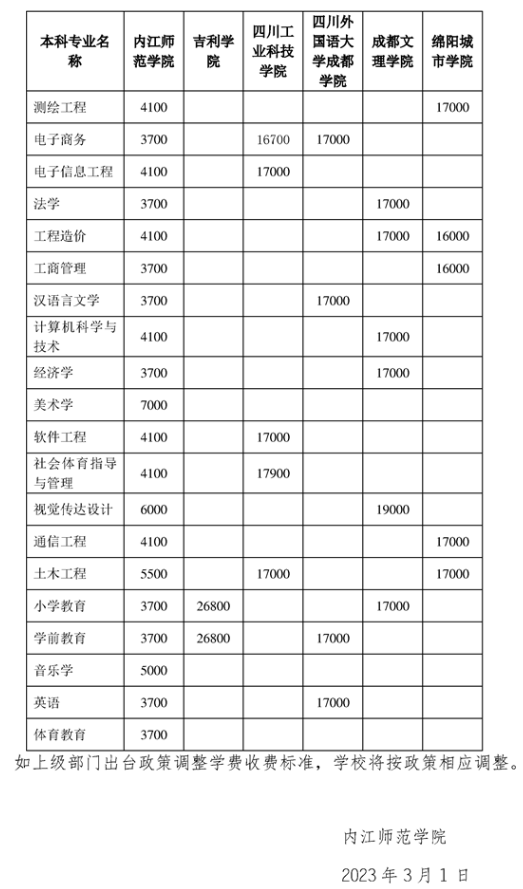 | 本科专业名称 | 内江师范学院 | 吉利学院 | 四川工业科技学院 | 四川外国语大学成都学院 | 成都文理学院 | 绵阳城市学院 |
|---|---|---|---|---|---|---|
| 测绘工程 | 4100 | | | | | 17000 |
| 电子商务 | 3700 | | 16700 | 17000 | | |
| 电子信息工程 | 4100 | | 17000 | | | |
| 法学 | 3700 | | | | 17000 | |
| 工程造价 | 4100 | | | | 17000 | 16000 |
| 工商管理 | 3700 | | | | | 16000 |
| 汉语言文学 | 3700 | | | 17000 | | |
| 计算机科学与技术 | 4100 | | | | 17000 | |
| 经济学 | 3700 | | | | 17000 | |
| 美术学 | 7000 | | | | | |
| 软件工程 | 4100 | | 17000 | | | |
| 社会体育指导与管理 | 4100 | | 17900 | | | |
| 视觉传达设计 | 6000 | | | | 19000 | |
| 通信工程 | 4100 | | | | | 17000 |
| 土木工程 | 5500 | | 17000 | | | 17000 |
| 小学教育 | 3700 | 26800 | | | 17000 | |
| 学前教育 | 3700 | 26800 | | 17000 | | |
| 音乐学 | 5000 | | | | | |
| 英语 | 3700 | | | 17000 | | |
| 体育教育 | 3700 | | | | | |

如上级部门出台政策调整学费收费标准，学校将按政策相应调整。

内江师范学院

2023 年 3 月 1 日